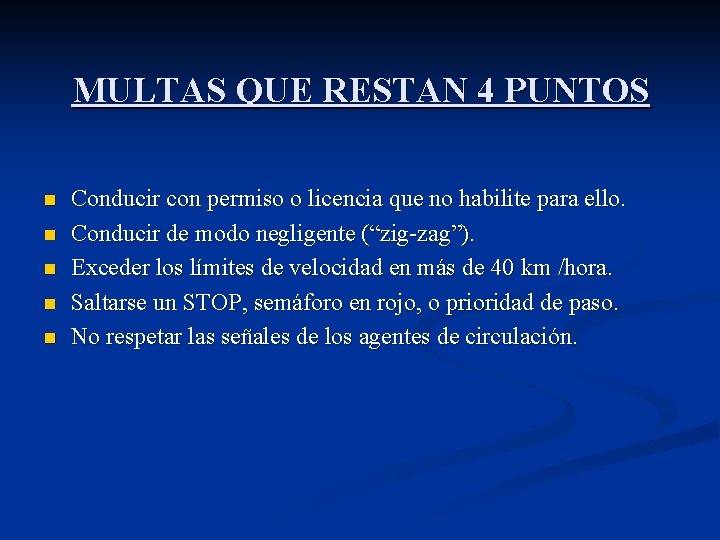 MULTAS QUE RESTAN 4 PUNTOS

• Conducir con permiso o licencia que no habilite para ello.
• Conducir de modo negligente ("zig-zag").
• Exceder los límites de velocidad en más de 40 km /hora.
• Saltarse un STOP, semáforo en rojo, o prioridad de paso.
• No respetar las señales de los agentes de circulación.